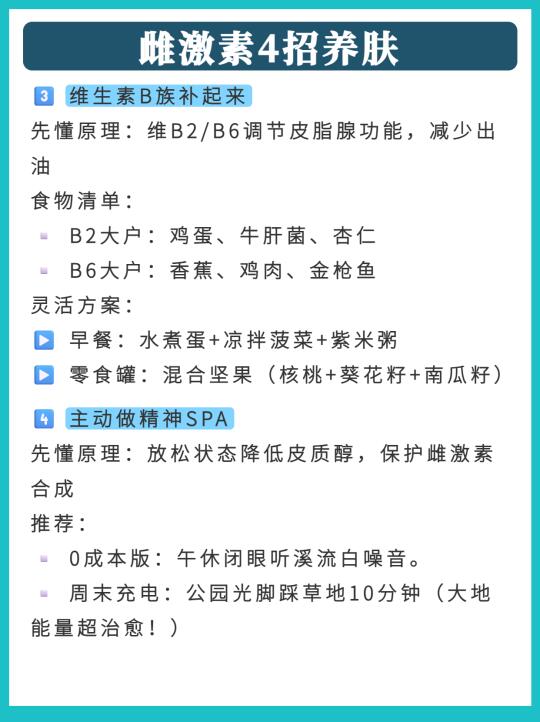 雌激素4招养肤

3 维生素B族补起来

先懂原理：维B2/B6调节皮脂腺功能，减少出油

食物清单：

B2大户：鸡蛋、牛肝菌、杏仁

B6大户：香蕉、鸡肉、金枪鱼

灵活方案：

早餐：水煮蛋+凉拌菠菜+紫米粥

零食罐：混合坚果（核桃+葵花籽+南瓜籽）

4 主动做精神SPA

先懂原理：放松状态降低皮质醇，保护雌激素合成

推荐：

0成本版：午休闭眼听溪流白噪音。

周末充电：公园光脚踩草地10分钟（大地能量超治愈！）